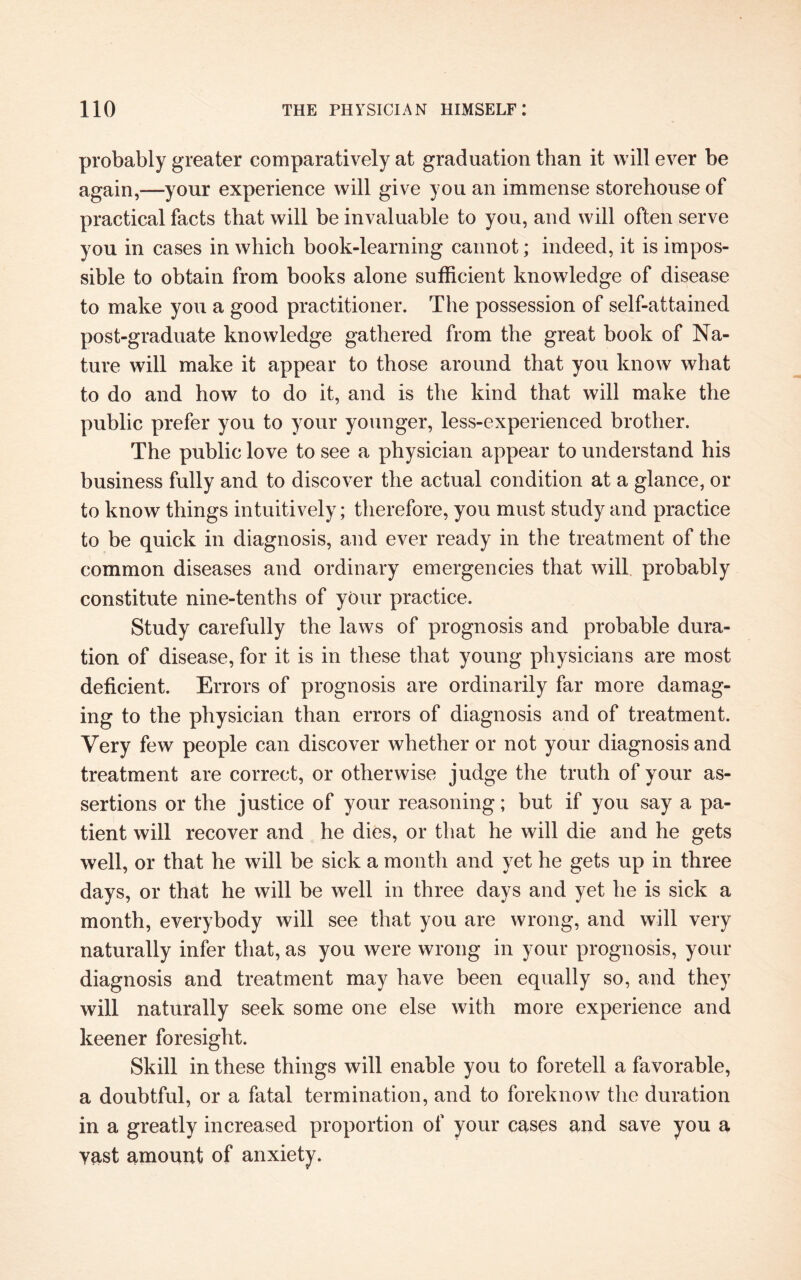 110 THE PHYSICIAN HIMSELF:

probably greater comparatively at graduation than it will ever be again,—your experience will give you an immense storehouse of practical facts that will be invaluable to you, and will often serve you in cases in which book-learning cannot; indeed, it is impossible to obtain from books alone sufficient knowledge of disease to make you a good practitioner. The possession of self-attained post-graduate knowledge gathered from the great book of Nature will make it appear to those around that you know what to do and how to do it, and is the kind that will make the public prefer you to your younger, less-experienced brother.

The public love to see a physician appear to understand his business fully and to discover the actual condition at a glance, or to know things intuitively; therefore, you must study and practice to be quick in diagnosis, and ever ready in the treatment of the common diseases and ordinary emergencies that will probably constitute nine-tenths of your practice.

Study carefully the laws of prognosis and probable duration of disease, for it is in these that young physicians are most deficient. Errors of prognosis are ordinarily far more damaging to the physician than errors of diagnosis and of treatment. Very few people can discover whether or not your diagnosis and treatment are correct, or otherwise judge the truth of your assertions or the justice of your reasoning; but if you say a patient will recover and he dies, or that he will die and he gets well, or that he will be sick a month and yet he gets up in three days, or that he will be well in three days and yet he is sick a month, everybody will see that you are wrong, and will very naturally infer that, as you were wrong in your prognosis, your diagnosis and treatment may have been equally so, and they will naturally seek some one else with more experience and keener foresight.

Skill in these things will enable you to foretell a favorable, a doubtful, or a fatal termination, and to foreknow the duration in a greatly increased proportion of your cases and save you a vast amount of anxiety.